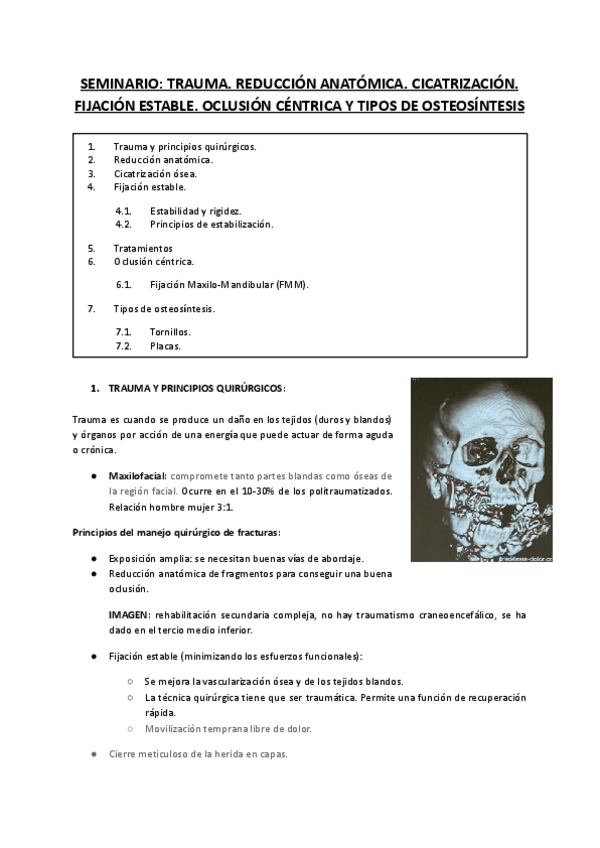 SEMINARIO: TRAUMA. REDUCCIÓN ANATÓMICA. CICATRIZACIÓN. FIJACIÓN ESTABLE. OCLUSIÓN CÉNTRICA Y TIPOS DE OSTEOSÍNTESIS

1. Trauma y principios quirúrgicos.
2. Reducción anatómica.
3. Cicatrización ósea.
4. Fijación estable.

4.1. Estabilidad y rigidez.
4.2. Principios de estabilización.

5. Tratamientos
6. Oclusión céntrica.

6.1. Fijación Maxilo-Mandibular (FMM).

7. Tipos de osteosíntesis.

7.1. Tornillos.
7.2. Placas.

1. TRAUMA Y PRINCIPIOS QUIRÚRGICOS:

Trauma es cuando se produce un daño en los tejidos (duros y blandos) y órganos por acción de una energía que puede actuar de forma aguda o crónica.

● Maxilofacial: compromete tanto partes blandas como óseas de la región facial. Ocurre en el 10-30% de los politraumatizados. Relación hombre mujer 3:1.

Principios del manejo quirúrgico de fracturas:

● Exposición amplia: se necesitan buenas vías de abordaje.
● Reducción anatómica de fragmentos para conseguir una buena oclusión.

IMAGEN: rehabilitación secundaria compleja, no hay traumatismo craneoencefálico, se ha dado en el tercio medio inferior.

● Fijación estable (minimizando los esfuerzos funcionales):

○ Se mejora la vascularización ósea y de los tejidos blandos.
○ La técnica quirúrgica tiene que ser traumática. Permite una función de recuperación rápida.
○ Movilización temprana libre de dolor.

● Cierre meticuloso de la herida en capas.